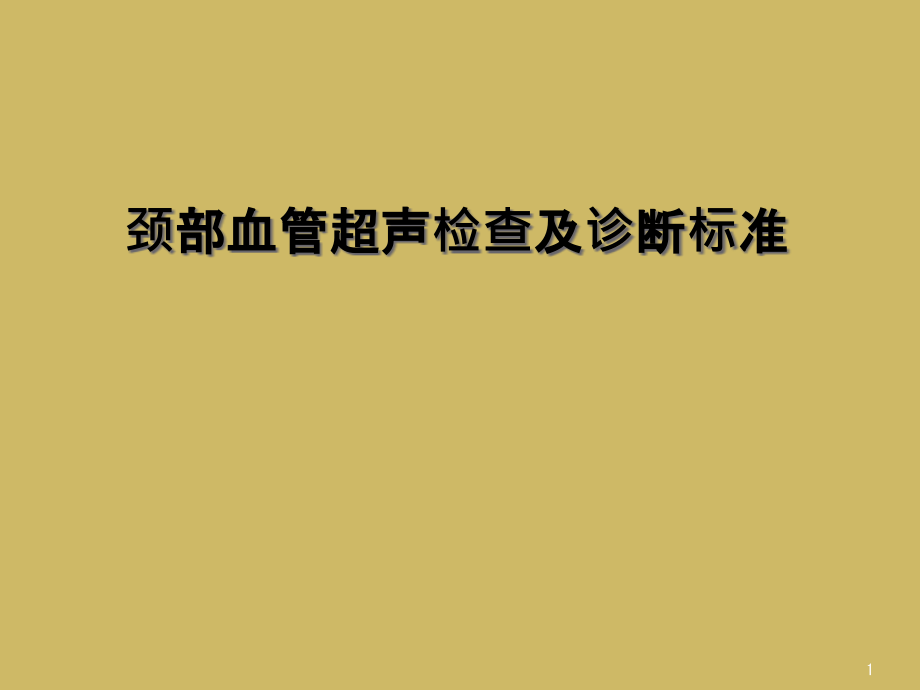 颈部血管超声检查及诊断标准

1